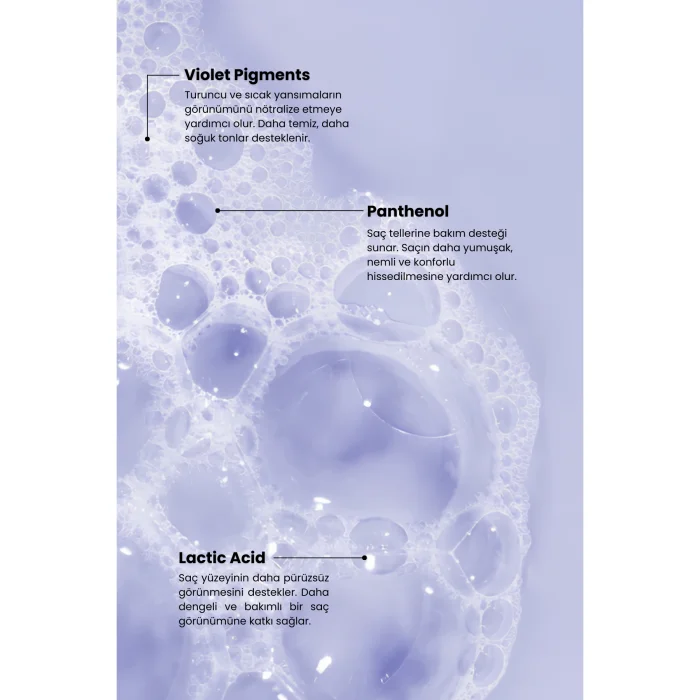 Violet Pigments

Turuncu ve sıcak yansımaların görünümünü nötralize etmeye yardımcı olur. Daha temiz, daha soğuk tonlar desteklenir.

Panthenol

Saç tellerine bakım desteği sunar. Saçın daha yumuşak, nemli ve konforlu hissedilmesine yardımcı olur.

Lactic Acid

Saç yüzeyinin daha pürüzsüz görünmesini destekler. Daha dengeli ve bakımlı bir saç görünümüne katkı sağlar.